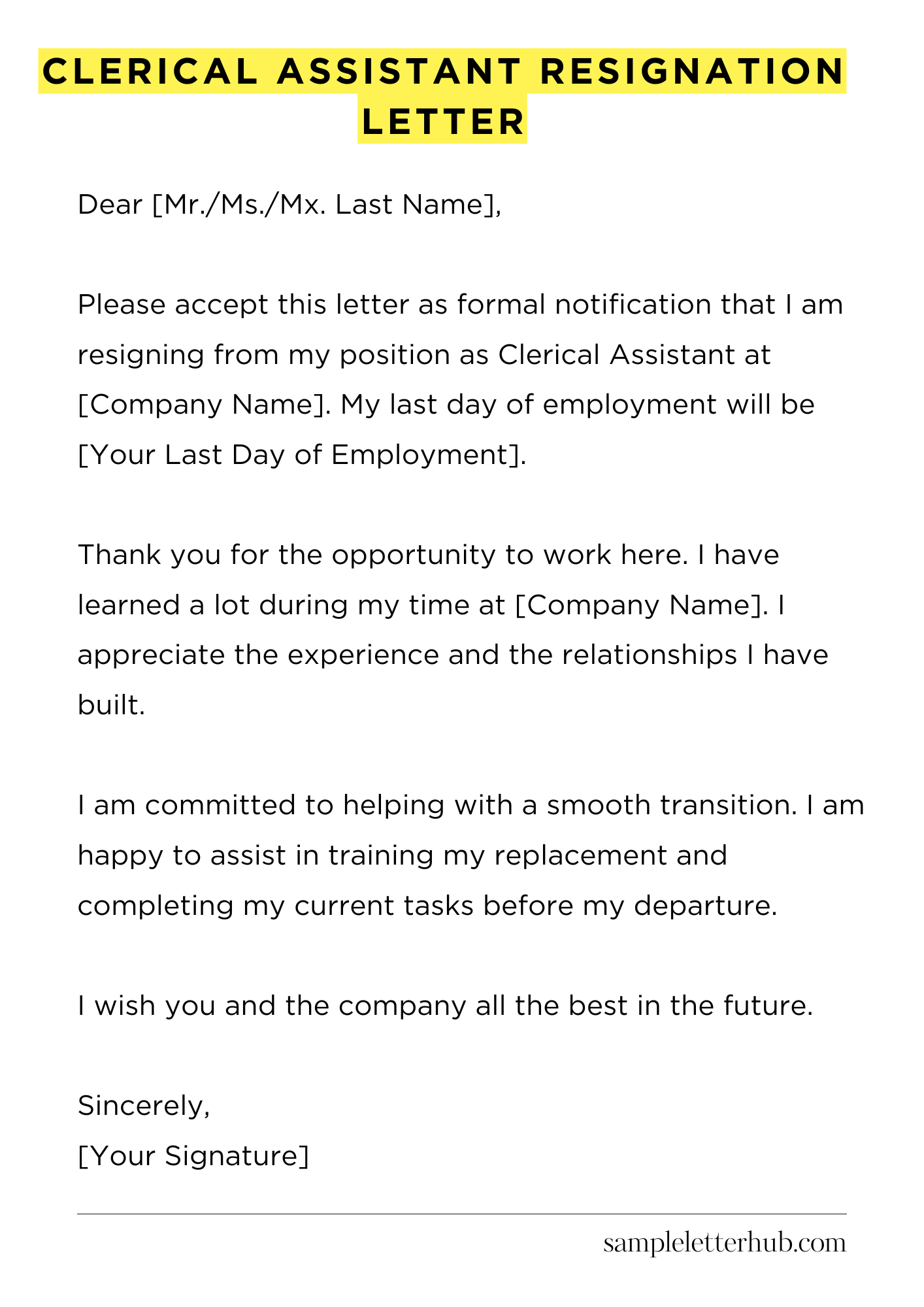 CLERICAL ASSISTANT RESIGNATION LETTER

Dear [Mr./Ms./Mx. Last Name],

Please accept this letter as formal notification that I am resigning from my position as Clerical Assistant at [Company Name]. My last day of employment will be [Your Last Day of Employment].

Thank you for the opportunity to work here. I have learned a lot during my time at [Company Name]. I appreciate the experience and the relationships I have built.

I am committed to helping with a smooth transition. I am happy to assist in training my replacement and completing my current tasks before my departure.

I wish you and the company all the best in the future.

Sincerely,
[Your Signature]

sampleletterhub.com